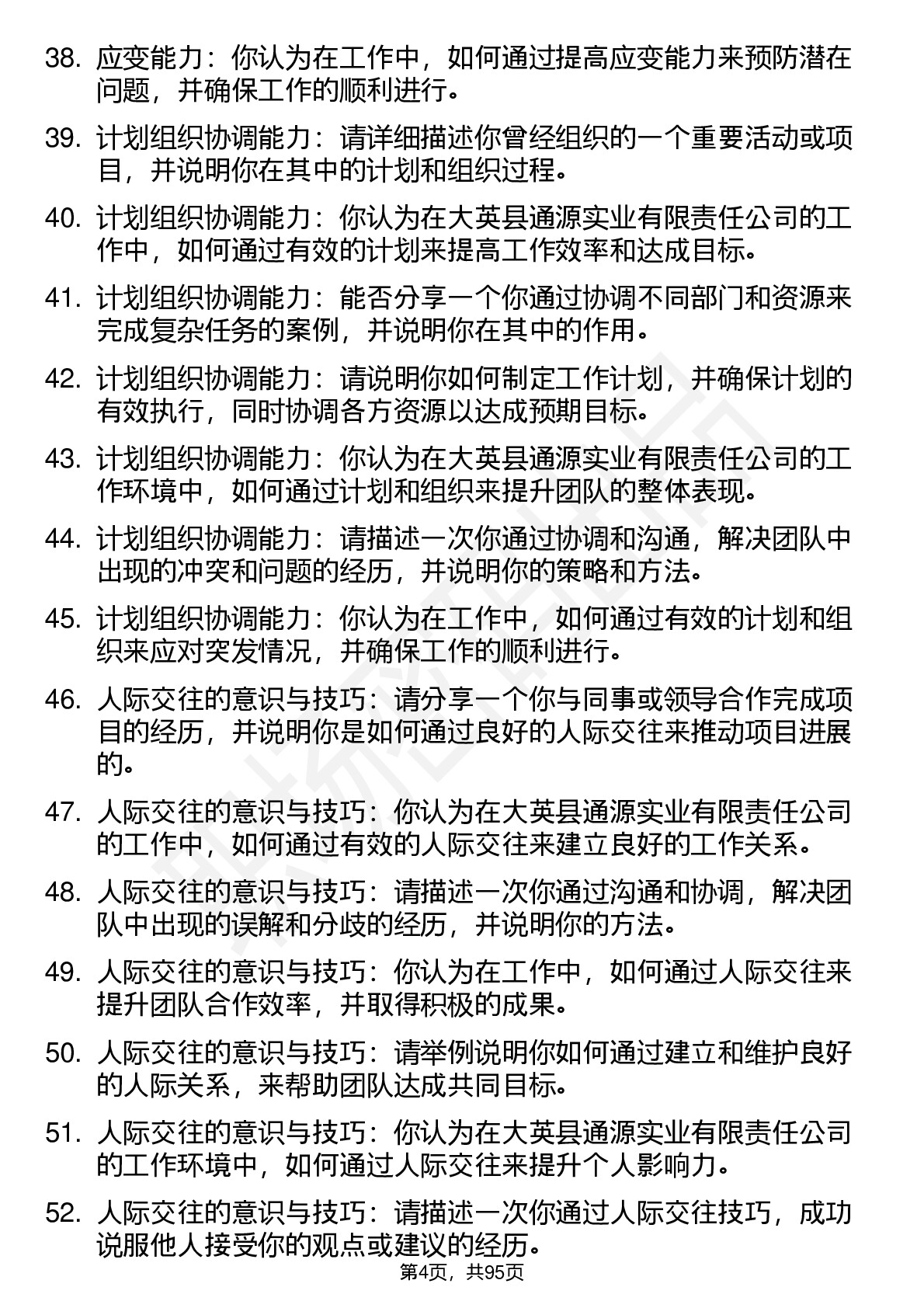 38. 应变能力：你认为在工作中，如何通过提高应变能力来预防潜在问题，并确保工作的顺利进行。

39. 计划组织协调能力：请详细描述你曾经组织的一个重要活动或项目，并说明你在其中的计划和组织过程。

40. 计划组织协调能力：你认为在大英县通源实业有限责任公司的工作中，如何通过有效的计划来提高工作效率和达成目标。

41. 计划组织协调能力：能否分享一个你通过协调不同部门和资源来完成复杂任务的案例，并说明你在其中的作用。

42. 计划组织协调能力：请说明你如何制定工作计划，并确保计划的有效执行，同时协调各方资源以达成预期目标。

43. 计划组织协调能力：你认为在大英县通源实业有限责任公司的工作环境中，如何通过计划和组织来提升团队的整体表现。

44. 计划组织协调能力：请描述一次你通过协调和沟通，解决团队中出现的冲突和问题的经历，并说明你的策略和方法。

45. 计划组织协调能力：你认为在工作中，如何通过有效的计划和组织来应对突发情况，并确保工作的顺利进行。

46. 人际交往的意识与技巧：请分享一个你与同事或领导合作完成项目的经历，并说明你是如何通过良好的人际交往来推动项目进展的。

47. 人际交往的意识与技巧：你认为在大英县通源实业有限责任公司的工作中，如何通过有效的人际交往来建立良好的工作关系。

48. 人际交往的意识与技巧：请描述一次你通过沟通和协调，解决团队中出现的误解和分歧的经历，并说明你的方法。

49. 人际交往的意识与技巧：你认为在工作中，如何通过人际交往来提升团队合作效率，并取得积极的成果。

50. 人际交往的意识与技巧：请举例说明你如何通过建立和维护良好的人际关系，来帮助团队达成共同目标。

51. 人际交往的意识与技巧：你认为在大英县通源实业有限责任公司的工作环境中，如何通过人际交往来提升个人影响力。

52. 人际交往的意识与技巧：请描述一次你通过人际交往技巧，成功说服他人接受你的观点或建议的经历。

第4页，共95页